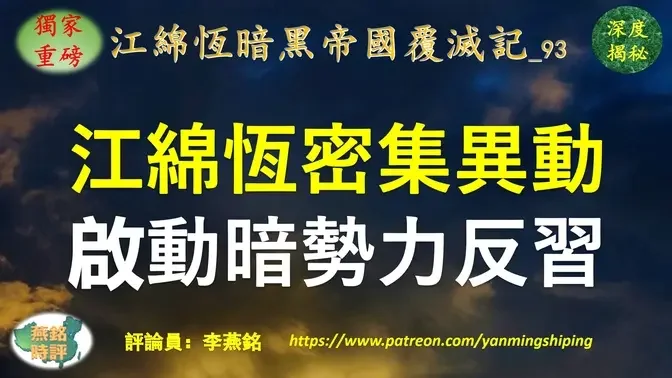 獨家重磅

江綿恆暗黑帝國覆滅記_93

深度揭秘

江綿恆密集異動
啟動暗勢力反習

燕銘時評

評論員：李燕銘

https://www.patreon.com/yanmingshiping